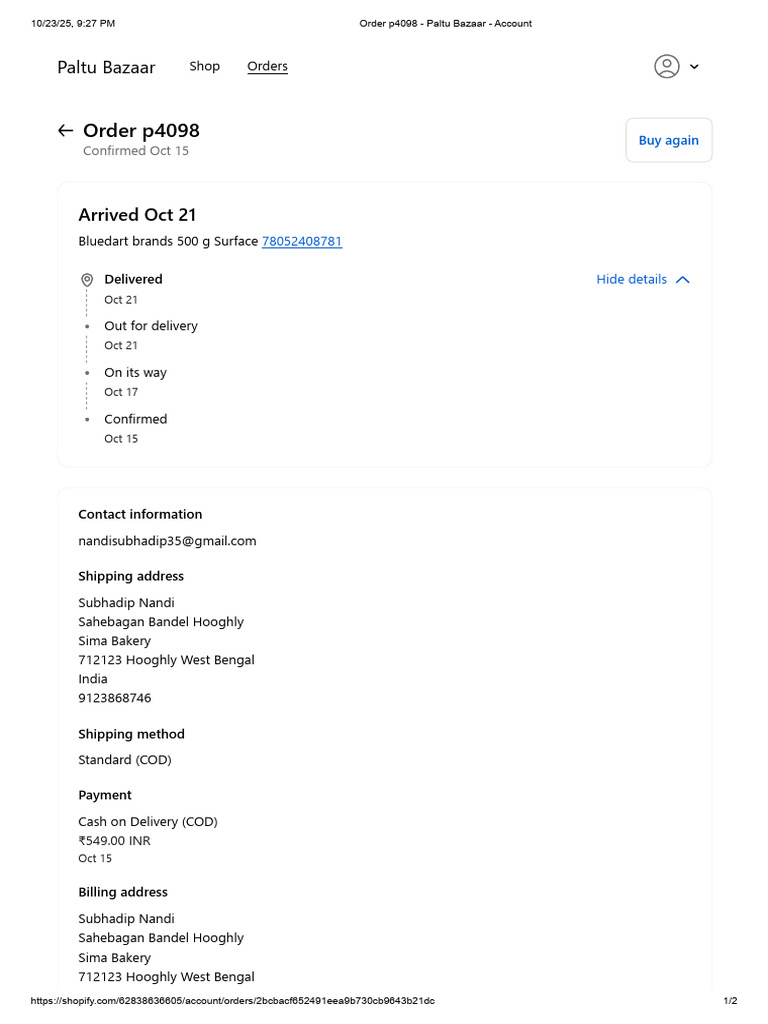 10/23/25, 9:27 PM

Order p4098 - Paltu Bazaar - Account

Paltu Bazaar Shop Orders

Order p4098
Confirmed Oct 15

Buy again

Arrived Oct 21
Bluedart brands 500 g Surface 78052408781

Delivered
Oct 21

Hide details

Out for delivery
Oct 21

On its way
Oct 17

Confirmed
Oct 15

Contact information
nandisubhadip35@gmail.com

Shipping address
Subhadip Nandi
Sahebagan Bandel Hooghly
Sima Bakery
712123 Hooghly West Bengal
India
9123868746

Shipping method
Standard (COD)

Payment
Cash on Delivery (COD)
₹549.00 INR
Oct 15

Billing address
Subhadip Nandi
Sahebagan Bandel Hooghly
Sima Bakery
712123 Hooghly West Bengal

https://shopify.com/62838636605/account/orders/2bcbacf652491eea9b730cb9643b21dc

1/2